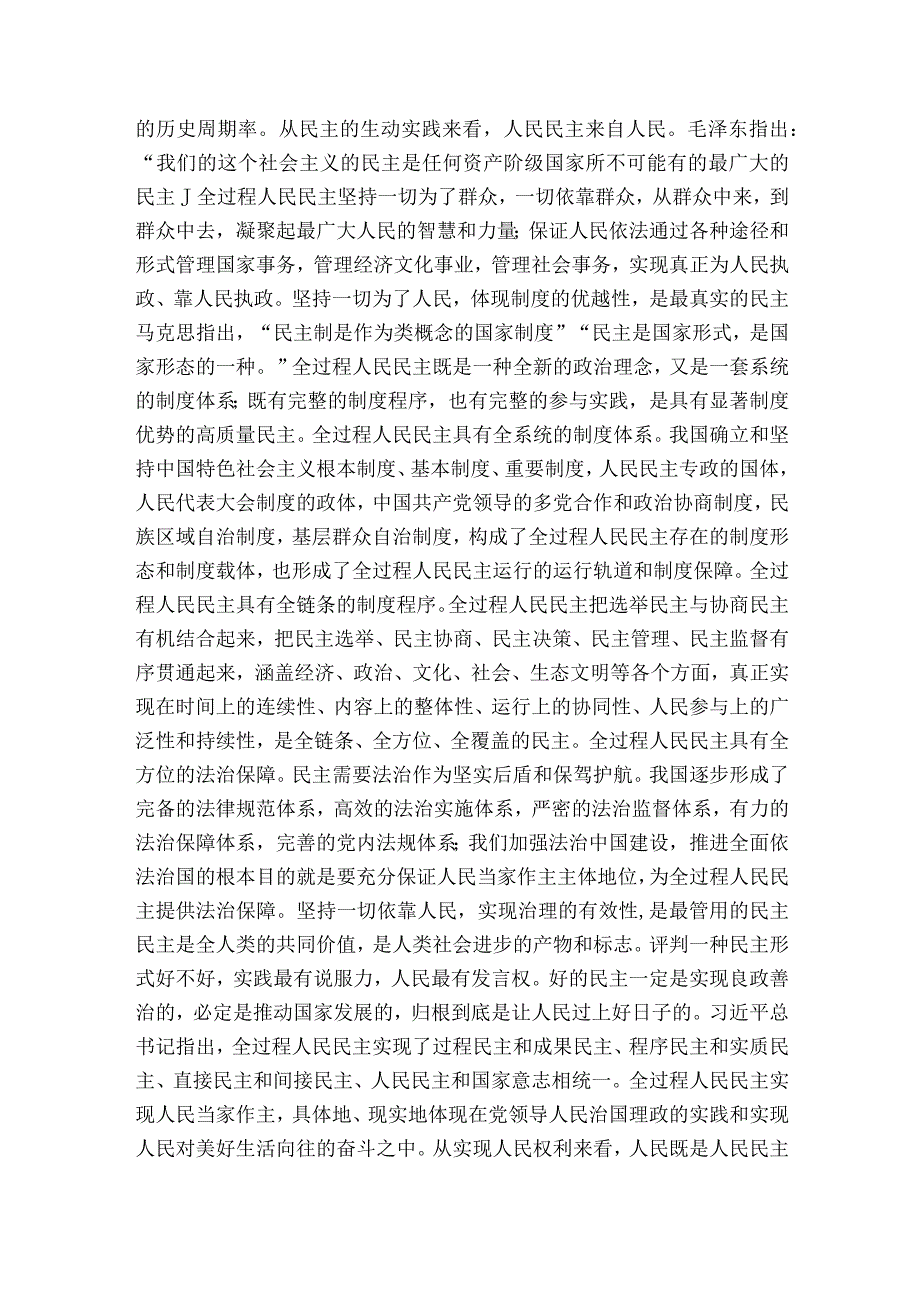 的历史周期率。从民主的生动实践来看，人民民主来自人民。毛泽东指出：“我们的这个社会主义的民主是任何资产阶级国家所不可能有的最广大的民主J全过程人民民主坚持一切为了群众，一切依靠群众，从群众中来，到群众中去，凝聚起最广大人民的智慧和力量;保证人民依法通过各种途径和形式管理国家事务，管理经济文化事业，管理社会事务，实现真正为人民执政、靠人民执政。坚持一切为了人民，体现制度的优越性，是最真实的民主马克思指出，“民主制是作为类概念的国家制度”“民主是国家形式，是国家形态的一种。”全过程人民民主既是一种全新的政治理念，又是一套系统的制度体系;既有完整的制度程序，也有完整的参与实践，是具有显著制度优势的高质量民主。全过程人民民主具有全系统的制度体系。我国确立和坚持中国特色社会主义根本制度、基本制度、重要制度，人民民主专政的国体，人民代表大会制度的政体，中国共产党领导的多党合作和政治协商制度，民族区域自治制度，基层群众自治制度，构成了全过程人民民主存在的制度形态和制度载体，也形成了全过程人民民主运行的运行轨道和制度保障。全过程人民民主具有全链条的制度程序。全过程人民民主把选举民主与协商民主有机结合起来，把民主选举、民主协商、民主决策、民主管理、民主监督有序贯通起来，涵盖经济、政治、文化、社会、生态文明等各个方面，真正实现在时间上的连续性、内容上的整体性、运行上的协同性、人民参与上的广泛性和持续性，是全链条、全方位、全覆盖的民主。全过程人民民主具有全方位的法治保障。民主需要法治作为坚实后盾和保驾护航。我国逐步形成了完备的法律规范体系，高效的法治实施体系，严密的法治监督体系，有力的法治保障体系，完善的党内法规体系;我们加强法治中国建设，推进全面依法治国的根本目的就是要充分保证人民当家作主主体地位，为全过程人民民主提供法治保障。坚持一切依靠人民，实现治理的有效性，是最管用的民主民主是全人类的共同价值，是人类社会进步的产物和标志。评判一种民主形式好不好，实践最有说服力，人民最有发言权。好的民主一定是实现良政善治的，必定是推动国家发展的，归根到底是让人民过上好日子的。习近平总书记指出，全过程人民民主实现了过程民主和成果民主、程序民主和实质民主、直接民主和间接民主、人民民主和国家意志相统一。全过程人民民主实现人民当家作主，具体地、现实地体现在党领导人民治国理政的实践和实现人民对美好生活向往的奋斗之中。从实现人民权利来看，人民既是人民民主